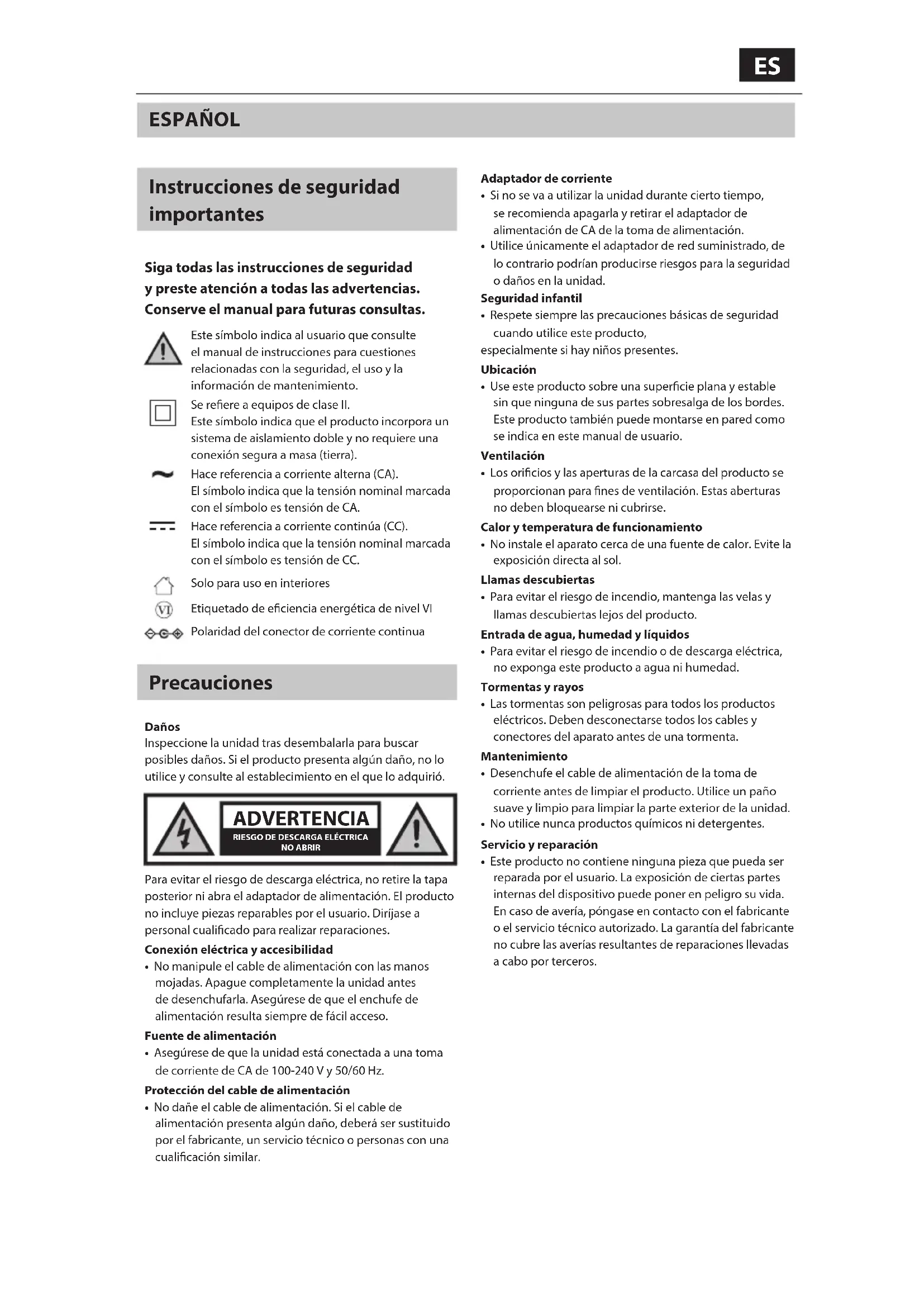 ES

ESPAÑOL

Instrucciones de seguridad importantes

Siga todas las instrucciones de seguridad y preste atención a todas las advertencias. Conserve el manual para futuras consultas.

Este símbolo indica al usuario que consulte el manual de instrucciones para cuestiones relacionadas con la seguridad, el uso y la información de mantenimiento.

Se refiere a equipos de clase II. Este símbolo indica que el producto incorpora un sistema de aislamiento doble y no requiere una conexión segura a masa (tierra).

Hace referencia a corriente alterna (CA). El símbolo indica que la tensión nominal marcada con el símbolo es tensión de CA.

Hace referencia a corriente continúa (CC). El símbolo indica que la tensión nominal marcada con el símbolo es tensión de CC.

Solo para uso en interiores

VI Etiquetado de eficiencia energética de nivel VI

Polaridad del conector de corriente continua

Precauciones

Daños
Inspeccione la unidad tras desembalarla para buscar posibles daños. Si el producto presenta algún daño, no lo utilice y consulte al establecimiento en el que lo adquirió.

ADVERTENCIA
RIESGO DE DESCARGA ELÉCTRICA
NO ABRIR

Para evitar el riesgo de descarga eléctrica, no retire la tapa posterior ni abra el adaptador de alimentación. El producto no incluye piezas reparables por el usuario. Diríjase a personal cualificado para realizar reparaciones.

Conexión eléctrica y accesibilidad
• No manipule el cable de alimentación con las manos mojadas. Apague completamente la unidad antes de desenchufarla. Asegúrese de que el enchufe de alimentación resulta siempre de fácil acceso.

Fuente de alimentación
• Asegúrese de que la unidad está conectada a una toma de corriente de CA de 100-240 V y 50/60 Hz.

Protección del cable de alimentación
• No dañe el cable de alimentación. Si el cable de alimentación presenta algún daño, deberá ser sustituido por el fabricante, un servicio técnico o personas con una cualificación similar.

Adaptador de corriente
• Si no se va a utilizar la unidad durante cierto tiempo, se recomienda apagarla y retirar el adaptador de alimentación de CA de la toma de alimentación.
• Utilice únicamente el adaptador de red suministrado, de lo contrario podrían producirse riesgos para la seguridad o daños en la unidad.

Seguridad infantil
• Respete siempre las precauciones básicas de seguridad cuando utilice este producto,
especialmente si hay niños presentes.

Ubicación
• Use este producto sobre una superficie plana y estable sin que ninguna de sus partes sobresalga de los bordes. Este producto también puede montarse en pared como se indica en este manual de usuario.

Ventilación
• Los orificios y las aperturas de la carcasa del producto se proporcionan para fines de ventilación. Estas aberturas no deben bloquearse ni cubrirse.

Calor y temperatura de funcionamiento
• No instale el aparato cerca de una fuente de calor. Evite la exposición directa al sol.

Llamas descubiertas
• Para evitar el riesgo de incendio, mantenga las velas y llamas descubiertas lejos del producto.

Entrada de agua, humedad y líquidos
• Para evitar el riesgo de incendio o de descarga eléctrica, no exponga este producto a agua ni humedad.

Tormentas y rayos
• Las tormentas son peligrosas para todos los productos eléctricos. Deben desconectarse todos los cables y conectores del aparato antes de una tormenta.

Mantenimiento
• Desenchufe el cable de alimentación de la toma de corriente antes de limpiar el producto. Utilice un paño suave y limpio para limpiar la parte exterior de la unidad.
• No utilice nunca productos químicos ni detergentes.

Servicio y reparación
• Este producto no contiene ninguna pieza que pueda ser reparada por el usuario. La exposición de ciertas partes internas del dispositivo puede poner en peligro su vida. En caso de avería, póngase en contacto con el fabricante o el servicio técnico autorizado. La garantía del fabricante no cubre las averías resultantes de reparaciones llevadas a cabo por terceros.